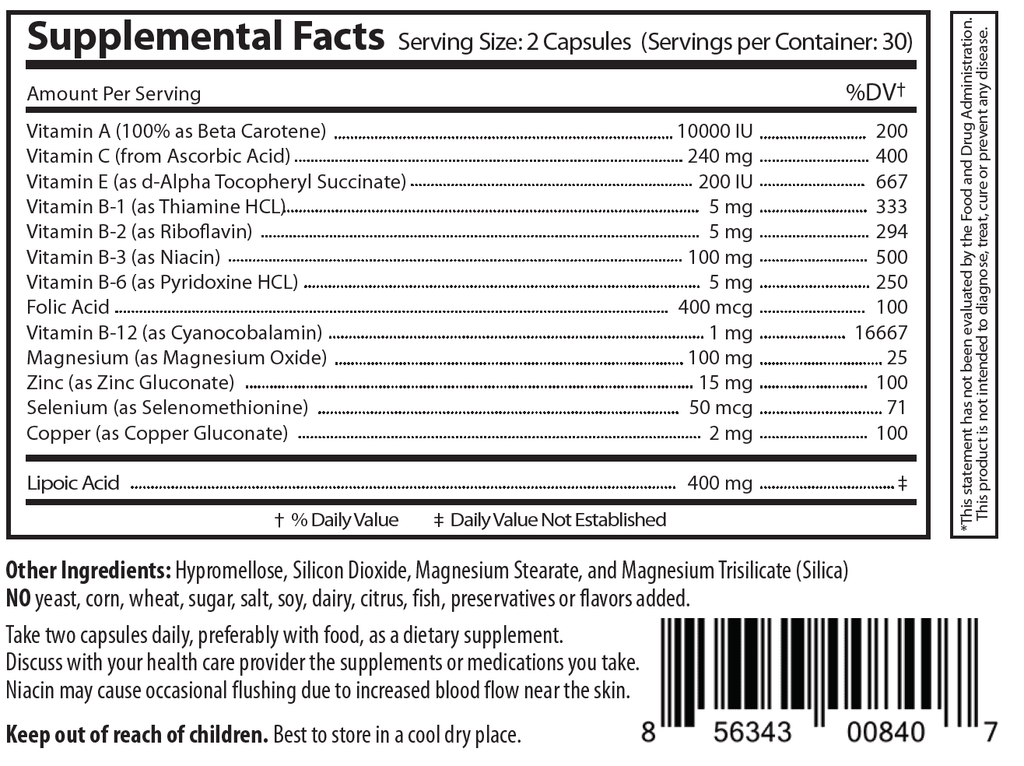 Supplemental Facts Serving Size: 2 Capsules (Servings per Container: 30)

| Amount Per Serving | | %DV† |
|---|---|---|
| Vitamin A (100% as Beta Carotene) | 10000 IU | 200 |
| Vitamin C (from Ascorbic Acid) | 240 mg | 400 |
| Vitamin E (as d-Alpha Tocopheryl Succinate) | 200 IU | 667 |
| Vitamin B-1 (as Thiamine HCL) | 5 mg | 333 |
| Vitamin B-2 (as Riboflavin) | 5 mg | 294 |
| Vitamin B-3 (as Niacin) | 100 mg | 500 |
| Vitamin B-6 (as Pyridoxine HCL) | 5 mg | 250 |
| Folic Acid | 400 mcg | 100 |
| Vitamin B-12 (as Cyanocobalamin) | 1 mg | 16667 |
| Magnesium (as Magnesium Oxide) | 100 mg | 25 |
| Zinc (as Zinc Gluconate) | 15 mg | 100 |
| Selenium (as Selenomethionine) | 50 mcg | 71 |
| Copper (as Copper Gluconate) | 2 mg | 100 |
| Lipoic Acid | 400 mg | ‡ |

† % Daily Value ‡ Daily Value Not Established

*This statement has not been evaluated by the Food and Drug Administration. This product is not intended to diagnose, treat, cure or prevent any disease.

Other Ingredients: Hypromellose, Silicon Dioxide, Magnesium Stearate, and Magnesium Trisilicate (Silica)
NO yeast, corn, wheat, sugar, salt, soy, dairy, citrus, fish, preservatives or flavors added.

Take two capsules daily, preferably with food, as a dietary supplement.
Discuss with your health care provider the supplements or medications you take.
Niacin may cause occasional flushing due to increased blood flow near the skin.

Keep out of reach of children. Best to store in a cool dry place.

8 56343 00840 7